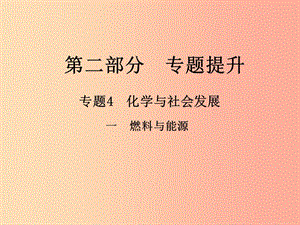 第二部分　专题提升

专题4　化学与社会发展

一　燃料与能源